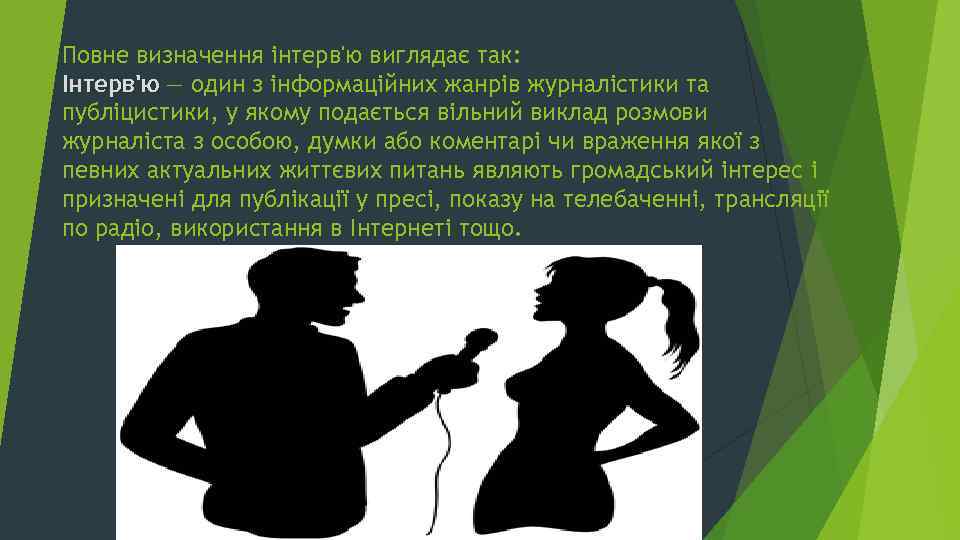 Повне визначення інтерв'ю виглядає так:
Інтерв'ю — один з інформаційних жанрів журналістики та публіцистики, у якому подається вільний виклад розмови журналіста з особою, думки або коментарі чи враження якої з певних актуальних життєвих питань являють громадський інтерес і призначені для публікації у пресі, показу на телебаченні, трансляції по радіо, використання в Інтернеті тощо.